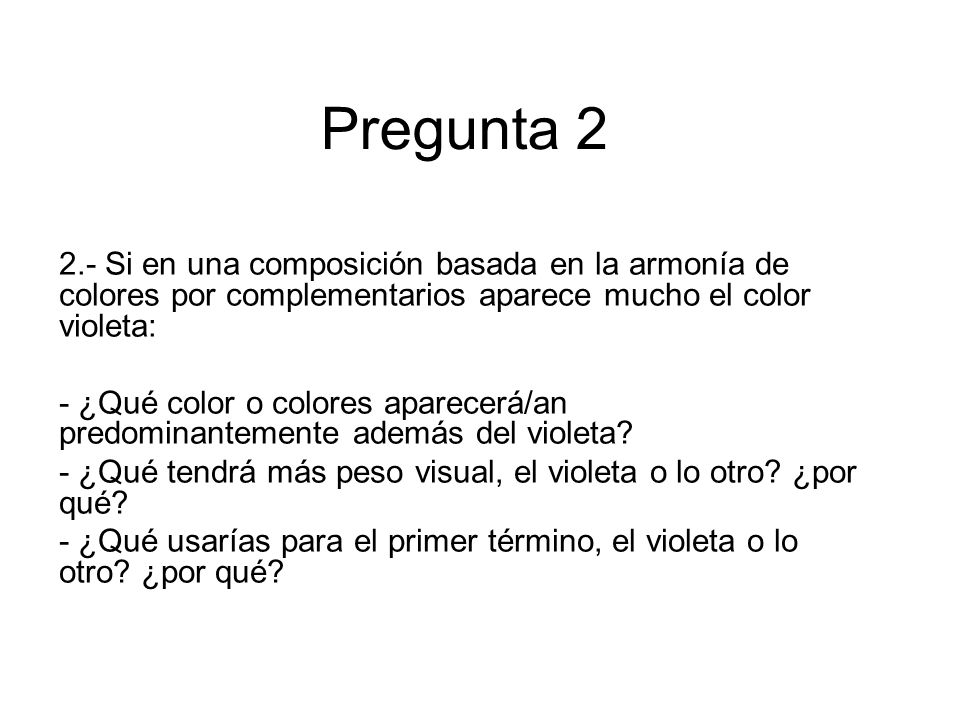 Pregunta 2

2.- Si en una composición basada en la armonía de colores por complementarios aparece mucho el color violeta:

- ¿Qué color o colores aparecerá/an predominantemente además del violeta?
- ¿Qué tendrá más peso visual, el violeta o lo otro? ¿por qué?
- ¿Qué usarías para el primer término, el violeta o lo otro? ¿por qué?